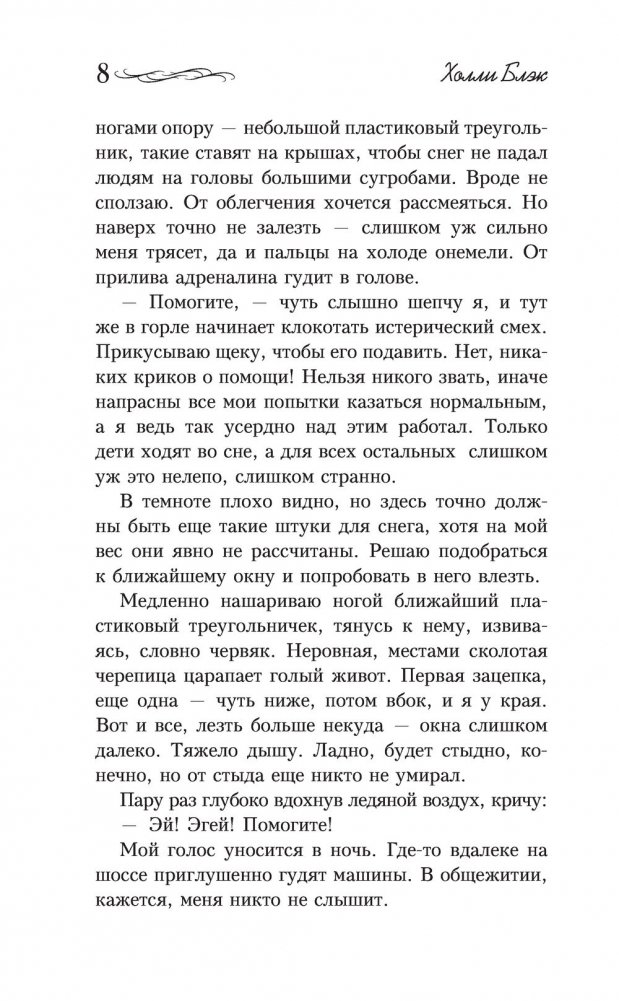 8

Холли Блэк

ногами опору — небольшой пластиковый треугольник, такие ставят на крышах, чтобы снег не падал людям на головы большими сугробами. Вроде не сползаю. От облегчения хочется рассмеяться. Но наверх точно не залезть — слишком уж сильно меня трясет, да и пальцы на холоде онемели. От прилива адреналина гудит в голове.

— Помогите, — чуть слышно шепчу я, и тут же в горле начинает клокотать истерический смех. Прикусываю щеку, чтобы его подавить. Нет, никаких криков о помощи! Нельзя никого звать, иначе напрасны все мои попытки казаться нормальным, а я ведь так усердно над этим работал. Только дети ходят во сне, а для всех остальных слишком уж это нелепо, слишком странно.

В темноте плохо видно, но здесь точно должны быть еще такие штуки для снега, хотя на мой вес они явно не рассчитаны. Решаю подобраться к ближайшему окну и попробовать в него влезть.

Медленно нашариваю ногой ближайший пластиковый треугольничек, тянусь к нему, извиваясь, словно червяк. Неровная, местами сколотая черепица царапает голый живот. Первая зацепка, еще одна — чуть ниже, потом вбок, и я у края. Вот и все, лезть больше некуда — окна слишком далеко. Тяжело дышу. Ладно, будет стыдно, конечно, но от стыда еще никто не умирал.

Пару раз глубоко вдохнув ледяной воздух, кричу:
— Эй! Эгей! Помогите!

Мой голос уносится в ночь. Где-то вдалеке на шоссе приглушенно гудят машины. В общежитии, кажется, меня никто не слышит.